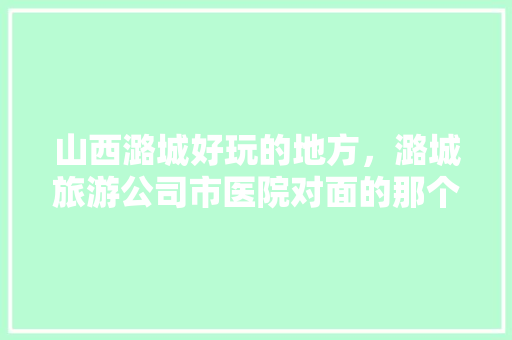 山西潞城好玩的地方，潞城旅游公司市医院对面的那个